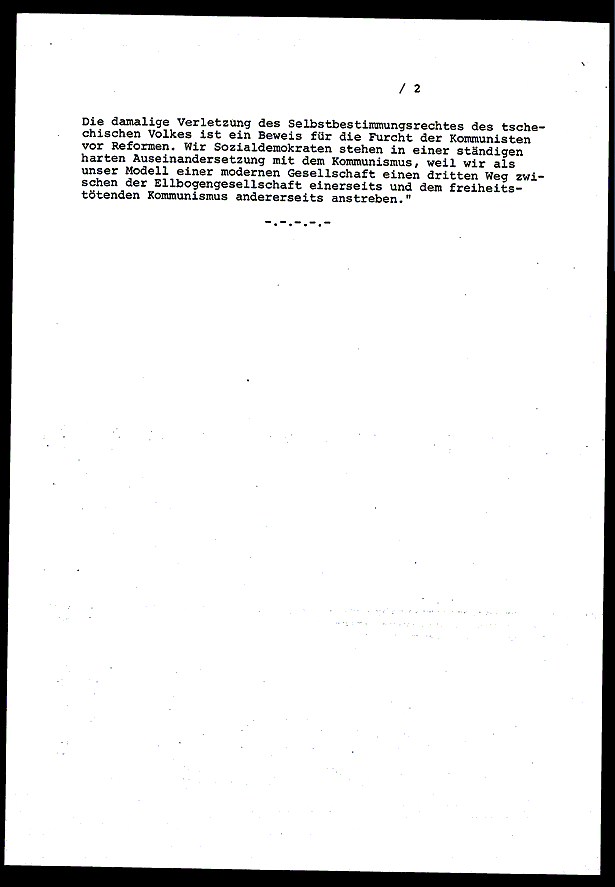 / 2

Die damalige Verletzung des Selbstbestimmungsrechtes des tschechischen Volkes ist ein Beweis für die Furcht der Kommunisten vor Reformen. Wir Sozialdemokraten stehen in einer ständigen harten Auseinandersetzung mit dem Kommunismus, weil wir als unser Modell einer modernen Gesellschaft einen dritten Weg zwischen der Ellbogengesellschaft einerseits und dem freiheitstötenden Kommunismus andererseits anstreben."

-.-.-.-.-